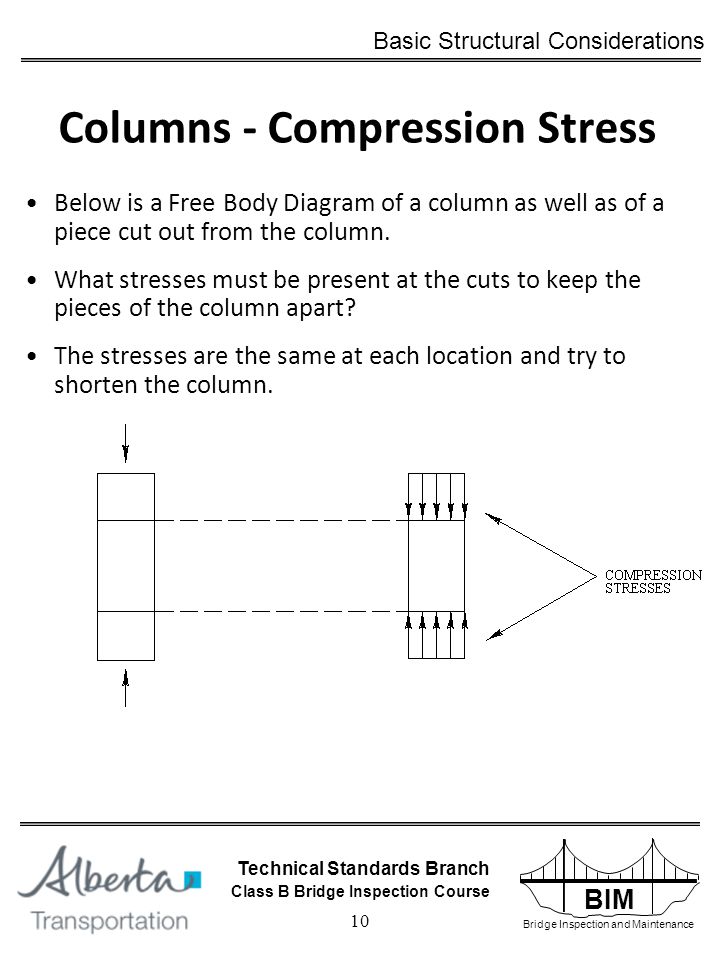 Basic Structural Considerations

Columns - Compression Stress

• Below is a Free Body Diagram of a column as well as of a piece cut out from the column.

• What stresses must be present at the cuts to keep the pieces of the column apart?

• The stresses are the same at each location and try to shorten the column.

COMPRESSION STRESSES

Alberta Transportation

Technical Standards Branch
Class B Bridge Inspection Course
10

BIM
Bridge Inspection and Maintenance